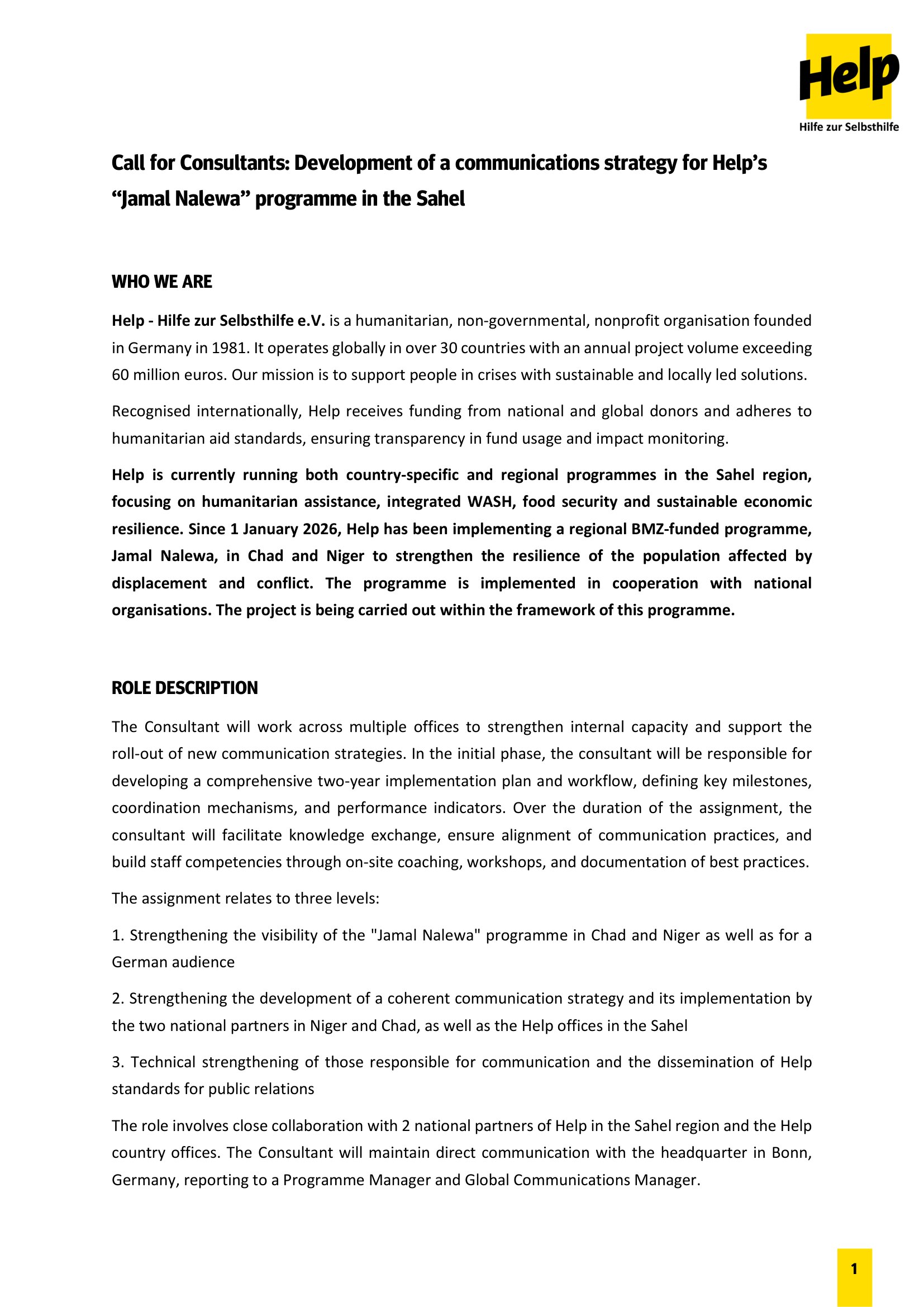 Help
Hilfe zur Selbsthilfe

Call for Consultants: Development of a communications strategy for Help's "Jamal Nalewa" programme in the Sahel

WHO WE ARE

Help - Hilfe zur Selbsthilfe e.V. is a humanitarian, non-governmental, nonprofit organisation founded in Germany in 1981. It operates globally in over 30 countries with an annual project volume exceeding 60 million euros. Our mission is to support people in crises with sustainable and locally led solutions.

Recognised internationally, Help receives funding from national and global donors and adheres to humanitarian aid standards, ensuring transparency in fund usage and impact monitoring.

Help is currently running both country-specific and regional programmes in the Sahel region, focusing on humanitarian assistance, integrated WASH, food security and sustainable economic resilience. Since 1 January 2026, Help has been implementing a regional BMZ-funded programme, Jamal Nalewa, in Chad and Niger to strengthen the resilience of the population affected by displacement and conflict. The programme is implemented in cooperation with national organisations. The project is being carried out within the framework of this programme.

ROLE DESCRIPTION

The Consultant will work across multiple offices to strengthen internal capacity and support the roll-out of new communication strategies. In the initial phase, the consultant will be responsible for developing a comprehensive two-year implementation plan and workflow, defining key milestones, coordination mechanisms, and performance indicators. Over the duration of the assignment, the consultant will facilitate knowledge exchange, ensure alignment of communication practices, and build staff competencies through on-site coaching, workshops, and documentation of best practices.

The assignment relates to three levels:

1. Strengthening the visibility of the "Jamal Nalewa" programme in Chad and Niger as well as for a German audience

2. Strengthening the development of a coherent communication strategy and its implementation by the two national partners in Niger and Chad, as well as the Help offices in the Sahel

3. Technical strengthening of those responsible for communication and the dissemination of Help standards for public relations

The role involves close collaboration with 2 national partners of Help in the Sahel region and the Help country offices. The Consultant will maintain direct communication with the headquarter in Bonn, Germany, reporting to a Programme Manager and Global Communications Manager.

1